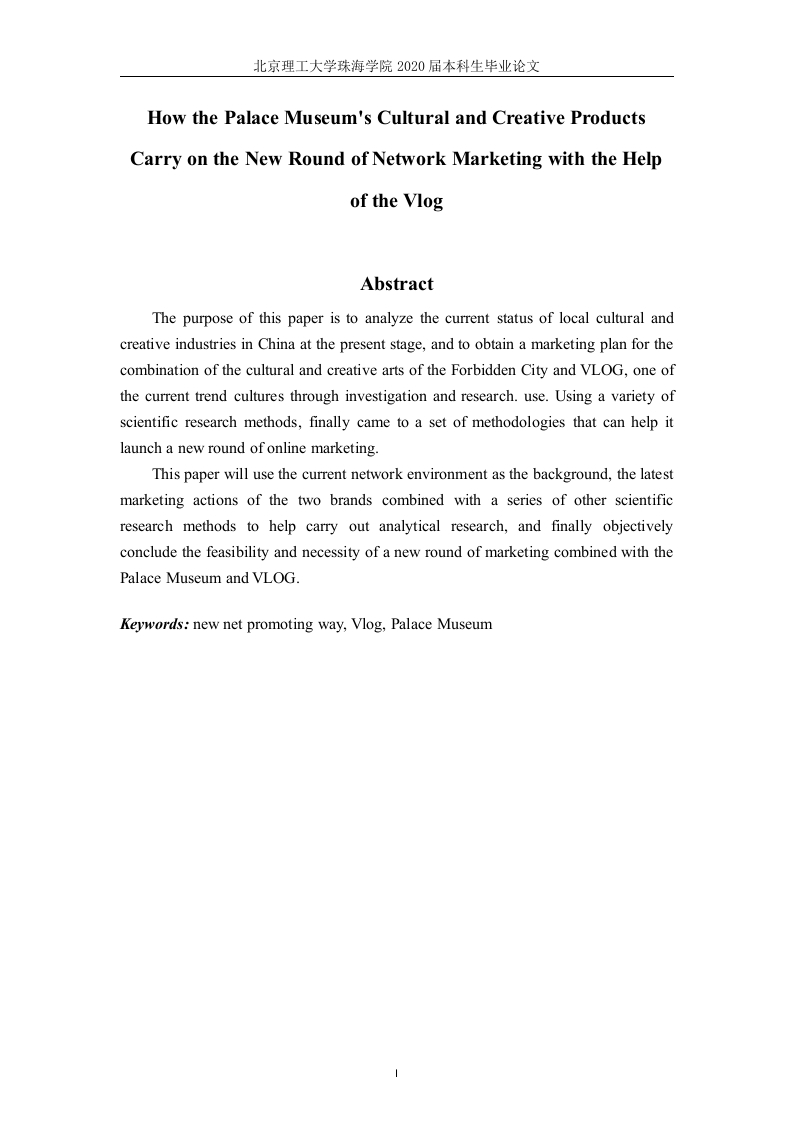 北京理工大学珠海学院 2020 届本科生毕业论文

How the Palace Museum's Cultural and Creative Products Carry on the New Round of Network Marketing with the Help of the Vlog

Abstract

The purpose of this paper is to analyze the current status of local cultural and creative industries in China at the present stage, and to obtain a marketing plan for the combination of the cultural and creative arts of the Forbidden City and VLOG, one of the current trend cultures through investigation and research. use. Using a variety of scientific research methods, finally came to a set of methodologies that can help it launch a new round of online marketing.

This paper will use the current network environment as the background, the latest marketing actions of the two brands combined with a series of other scientific research methods to help carry out analytical research, and finally objectively conclude the feasibility and necessity of a new round of marketing combined with the Palace Museum and VLOG.

Keywords: new net promoting way, Vlog, Palace Museum

I